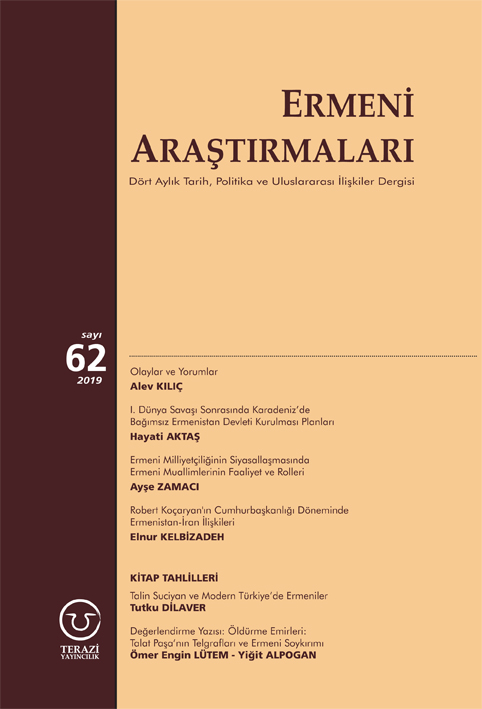 ERMENİ
ARAŞTIRMALARI

Dört Aylık Tarih, Politika ve Uluslararası İlişkiler Dergisi

sayı
62
2019

Olaylar ve Yorumlar
Alev KILIÇ

I. Dünya Savaşı Sonrasında Karadeniz'de Bağımsız Ermenistan Devleti Kurulması Planları
Hayati AKTAŞ

Ermeni Milliyetçiliğinin Siyasallaşmasında Ermeni Muallimlerinin Faaliyet ve Rolleri
Ayşe ZAMACI

Robert Koçaryan'ın Cumhurbaşkanlığı Döneminde Ermenistan-İran İlişkileri
Elnur KELBİZADEH

KİTAP TAHLİLLERİ

Talin Suciyan ve Modern Türkiye'de Ermeniler
Tutku DİLAVER

Değerlendirme Yazısı: Öldürme Emirleri: Talat Paşa'nın Telgrafları ve Ermeni Soykırımı
Ömer Engin LÜTEM - Yiğit ALPOGAN

TERAZİ
YAYINCILIK